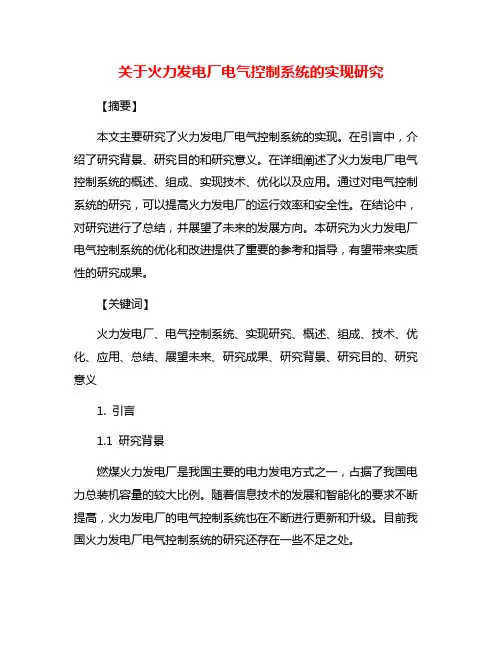 关于火力发电厂电气控制系统的实现研究

【摘要】

本文主要研究了火力发电厂电气控制系统的实现。在引言中，介绍了研究背景、研究目的和研究意义。在详细阐述了火力发电厂电气控制系统的概述、组成、实现技术、优化以及应用。通过对电气控制系统的研究，可以提高火力发电厂的运行效率和安全性。在结论中，对研究进行了总结，并展望了未来的发展方向。本研究为火力发电厂电气控制系统的优化和改进提供了重要的参考和指导，有望带来实质性的研究成果。

【关键词】

火力发电厂、电气控制系统、实现研究、概述、组成、技术、优化、应用、总结、展望未来、研究成果、研究背景、研究目的、研究意义

1. 引言

1.1 研究背景

燃煤火力发电厂是我国主要的电力发电方式之一，占据了我国电力总装机容量的较大比例。随着信息技术的发展和智能化的要求不断提高，火力发电厂的电气控制系统也在不断进行更新和升级。目前我国火力发电厂电气控制系统的研究还存在一些不足之处。